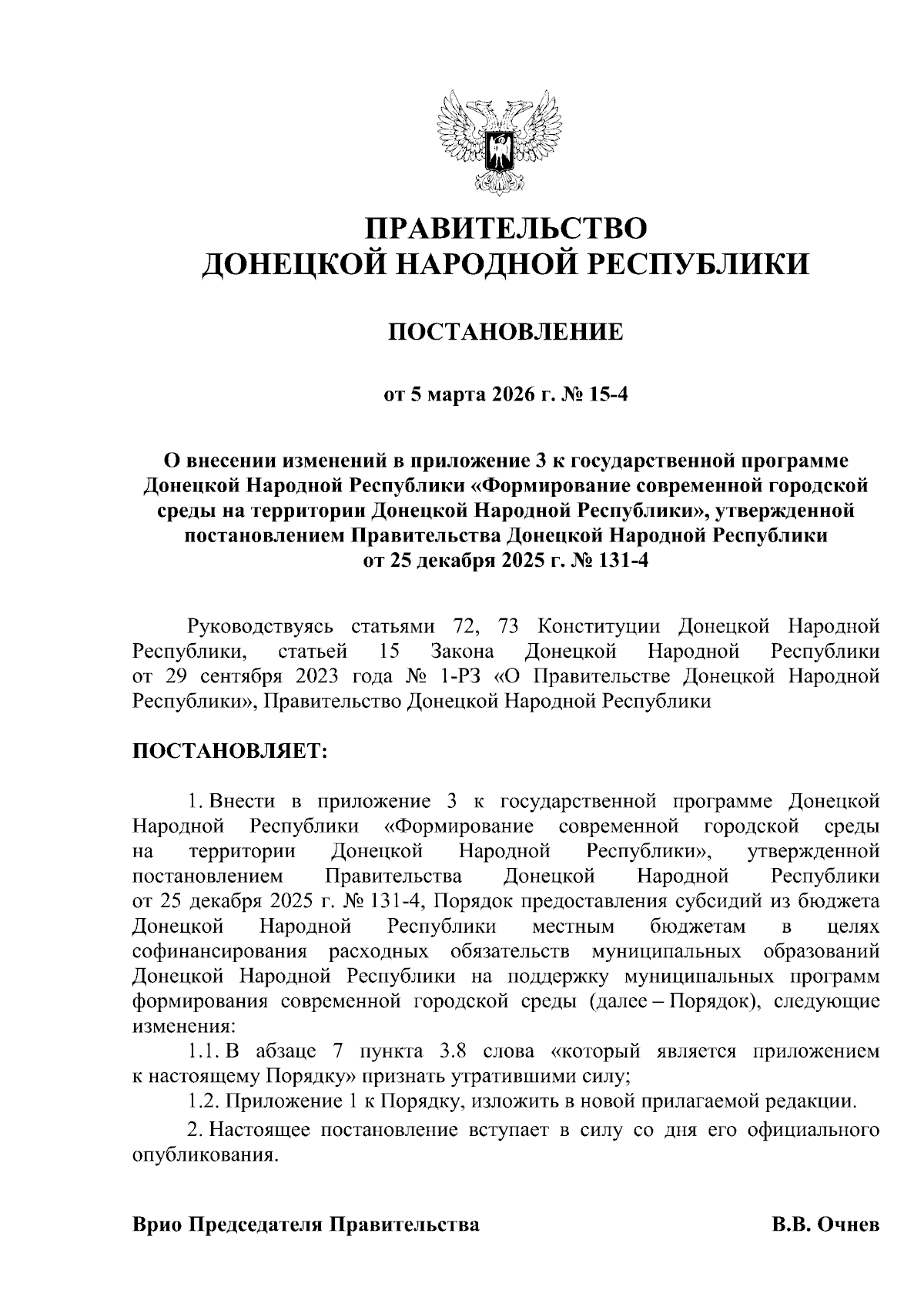 ПРАВИТЕЛЬСТВО
ДОНЕЦКОЙ НАРОДНОЙ РЕСПУБЛИКИ

ПОСТАНОВЛЕНИЕ

от 5 марта 2026 г. № 15-4

О внесении изменений в приложение 3 к государственной программе Донецкой Народной Республики «Формирование современной городской среды на территории Донецкой Народной Республики», утвержденной постановлением Правительства Донецкой Народной Республики от 25 декабря 2025 г. № 131-4

Руководствуясь статьями 72, 73 Конституции Донецкой Народной Республики, статьей 15 Закона Донецкой Народной Республики от 29 сентября 2023 года № 1-РЗ «О Правительстве Донецкой Народной Республики», Правительство Донецкой Народной Республики

ПОСТАНОВЛЯЕТ:

1. Внести в приложение 3 к государственной программе Донецкой Народной Республики «Формирование современной городской среды на территории Донецкой Народной Республики», утвержденной постановлением Правительства Донецкой Народной Республики от 25 декабря 2025 г. № 131-4, Порядок предоставления субсидий из бюджета Донецкой Народной Республики местным бюджетам в целях софинансирования расходных обязательств муниципальных образований Донецкой Народной Республики на поддержку муниципальных программ формирования современной городской среды (далее – Порядок), следующие изменения:

1.1. В абзаце 7 пункта 3.8 слова «который является приложением к настоящему Порядку» признать утратившими силу;

1.2. Приложение 1 к Порядку, изложить в новой прилагаемой редакции.

2. Настоящее постановление вступает в силу со дня его официального опубликования.

Врио Председателя Правительства В.В. Очнев